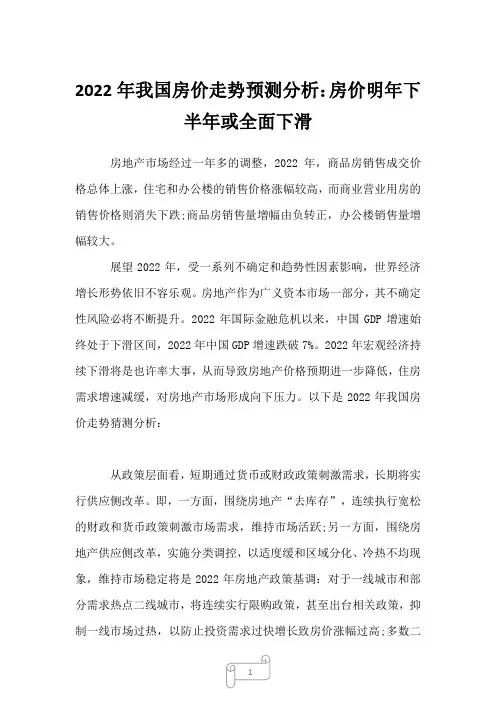 2022 年我国房价走势预测分析:房价明年下半年或全面下滑

房地产市场经过一年多的调整，2022 年，商品房销售成交价格总体上涨，住宅和办公楼的销售价格涨幅较高，而商业营业用房的销售价格则消失下跌;商品房销售量增幅由负转正，办公楼销售量增幅较大。

展望 2022 年，受一系列不确定和趋势性因素影响，世界经济增长形势依旧不容乐观。房地产作为广义资本市场一部分，其不确定性风险必将不断提升。2022 年国际金融危机以来，中国 GDP 增速始终处于下滑区间，2022 年中国 GDP 增速跌破 7%。2022 年宏观经济持续下滑将是也许率大事，从而导致房地产价格预期进一步降低，住房需求增速减缓，对房地产市场形成向下压力。以下是 2022 年我国房价走势猜测分析：

从政策层面看，短期通过货币或财政政策刺激需求，长期将实行供应侧改革。即，一方面，围绕房地产“去库存”，连续执行宽松的财政和货币政策刺激市场需求，维持市场活跃;另一方面，围绕房地产供应侧改革，实施分类调控，以适度缓和区域分化、冷热不均现象，维持市场稳定将是 2022 年房地产政策基调：对于一线城市和部分需求热点二线城市，将连续实行限购政策，甚至出台相关政策，抑制一线市场过热，以防止投资需求过快增长致房价涨幅过高;多数二

1